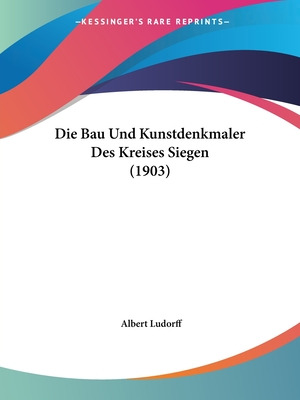 —KESSINGER'S RARE REPRINTS—

Die Bau Und Kunstdenkmaler Des Kreises Siegen (1903)

Albert Ludorff